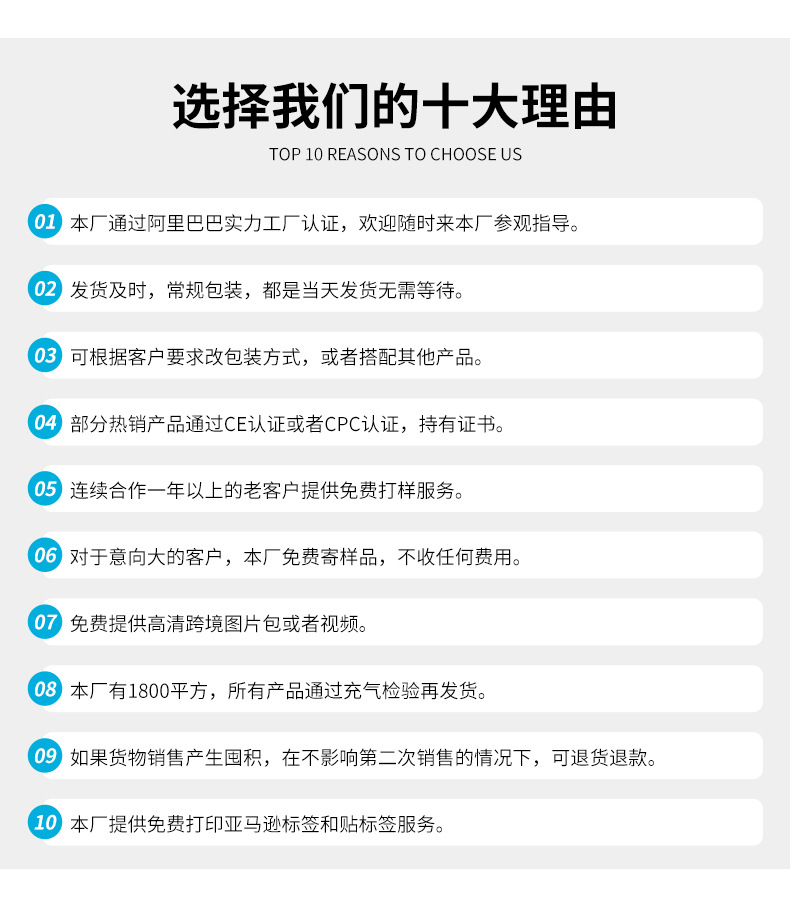 选择我们的十大理由

TOP 10 REASONS TO CHOOSE US

01 本厂通过阿里巴巴实力工厂认证，欢迎随时来本厂参观指导。

02 发货及时，常规包装，都是当天发货无需等待。

03 可根据客户要求改包装方式，或者搭配其他产品。

04 部分热销产品通过CE认证或者CPC认证，持有证书。

05 连续合作一年以上的老客户提供免费打样服务。

06 对于意向大的客户，本厂免费寄样品，不收任何费用。

07 免费提供高清跨境图片包或者视频。

08 本厂有1800平方，所有产品通过充气检验再发货。

09 如果货物销售产生囤积，在不影响第二次销售的情况下，可退货退款。

10 本厂提供免费打印亚马逊标签和贴标签服务。